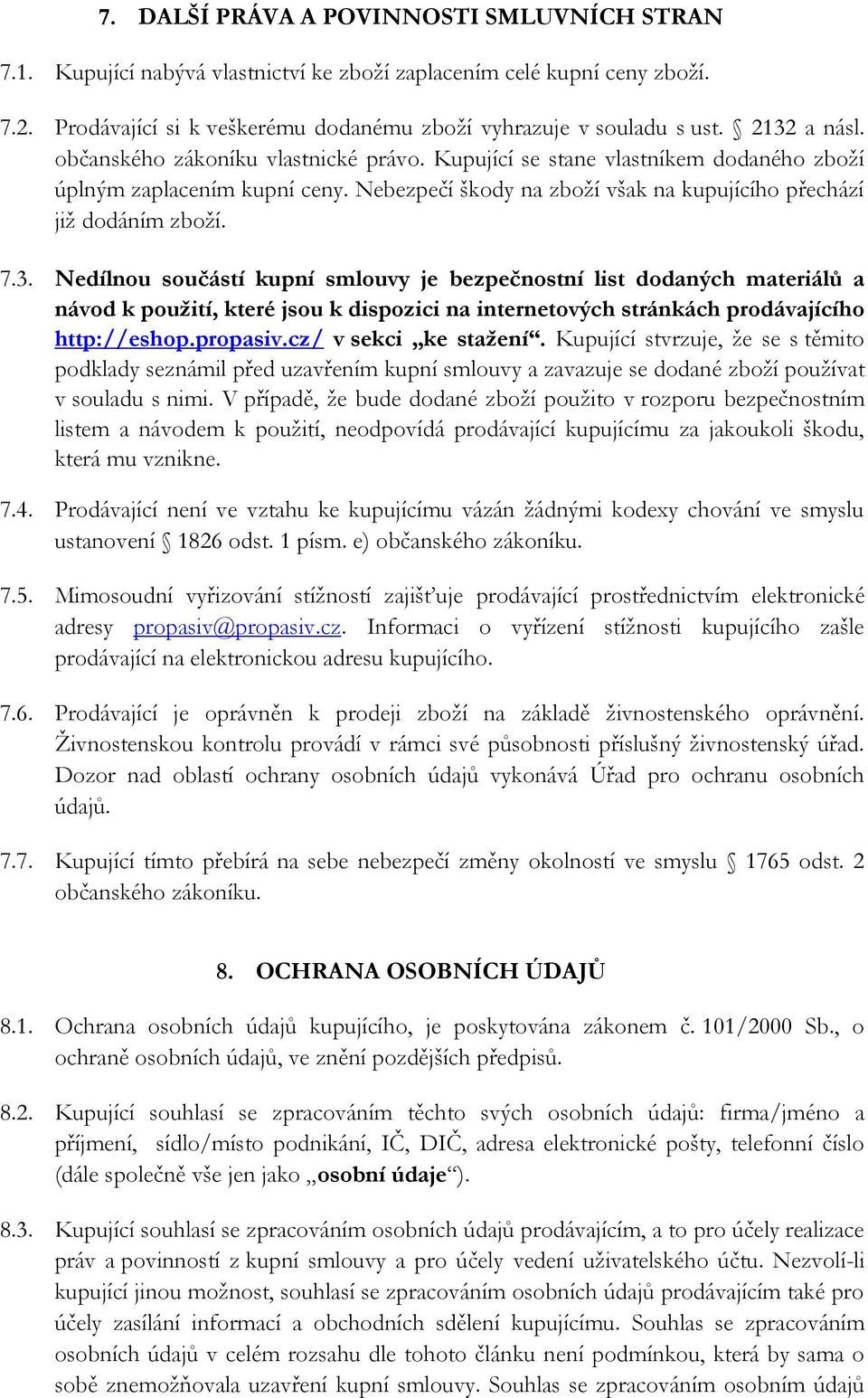 7. DALŠÍ PRÁVA A POVINNOSTI SMLUVNÍCH STRAN

7.1. Kupující nabývá vlastnictví ke zboží zaplacením celé kupní ceny zboží.

7.2. Prodávající si k veškerému dodanému zboží vyhrazuje v souladu s ust. § 2132 a násl. občanského zákoníku vlastnické právo. Kupující se stane vlastníkem dodaného zboží úplným zaplacením kupní ceny. Nebezpečí škody na zboží však na kupujícího přechází již dodáním zboží.

7.3. Nedílnou součástí kupní smlouvy je bezpečnostní list dodaných materiálů a návod k použití, které jsou k dispozici na internetových stránkách prodávajícího http://eshop.propasiv.cz/ v sekci „ke stažení“. Kupující stvrzuje, že se s těmito podklady seznámil před uzavřením kupní smlouvy a zavazuje se dodané zboží používat v souladu s nimi. V případě, že bude dodané zboží použito v rozporu bezpečnostním listem a návodem k použití, neodpovídá prodávající kupujícímu za jakoukoli škodu, která mu vznikne.

7.4. Prodávající není ve vztahu ke kupujícímu vázán žádnými kodexy chování ve smyslu ustanovení § 1826 odst. 1 písm. e) občanského zákoníku.

7.5. Mimosoudní vyřizování stížností zajišťuje prodávající prostřednictvím elektronické adresy propasiv@propasiv.cz. Informaci o vyřízení stížnosti kupujícího zašle prodávající na elektronickou adresu kupujícího.

7.6. Prodávající je oprávněn k prodeji zboží na základě živnostenského oprávnění. Živnostenskou kontrolu provádí v rámci své působnosti příslušný živnostenský úřad. Dozor nad oblastí ochrany osobních údajů vykonává Úřad pro ochranu osobních údajů.

7.7. Kupující tímto přebírá na sebe nebezpečí změny okolností ve smyslu § 1765 odst. 2 občanského zákoníku.

8. OCHRANA OSOBNÍCH ÚDAJŮ

8.1. Ochrana osobních údajů kupujícího, je poskytována zákonem č. 101/2000 Sb., o ochraně osobních údajů, ve znění pozdějších předpisů.

8.2. Kupující souhlasí se zpracováním těchto svých osobních údajů: firma/jméno a příjmení, sídlo/místo podnikání, IČ, DIČ, adresa elektronické pošty, telefonní číslo (dále společně vše jen jako „osobní údaje“).

8.3. Kupující souhlasí se zpracováním osobních údajů prodávajícím, a to pro účely realizace práv a povinností z kupní smlouvy a pro účely vedení uživatelského účtu. Nezvolí-li kupující jinou možnost, souhlasí se zpracováním osobních údajů prodávajícím také pro účely zasílání informací a obchodních sdělení kupujícímu. Souhlas se zpracováním osobních údajů v celém rozsahu dle tohoto článku není podmínkou, která by sama o sobě znemožňovala uzavření kupní smlouvy. Souhlas se zpracováním osobním údajů